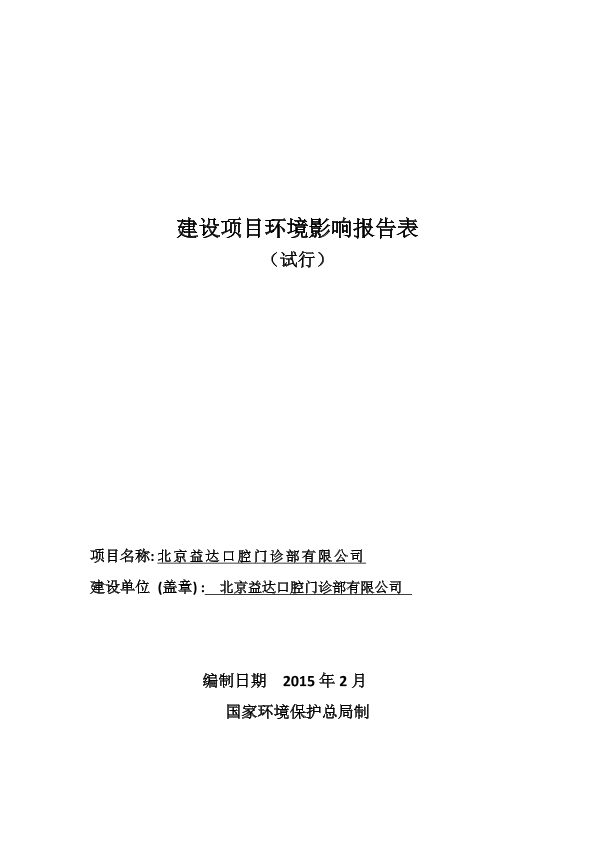 建设项目环境影响报告表
（试行）

项目名称: 北京益达口腔门诊部有限公司
建设单位 (盖章) : 北京益达口腔门诊部有限公司

编制日期 2015 年 2 月
国家环境保护总局制